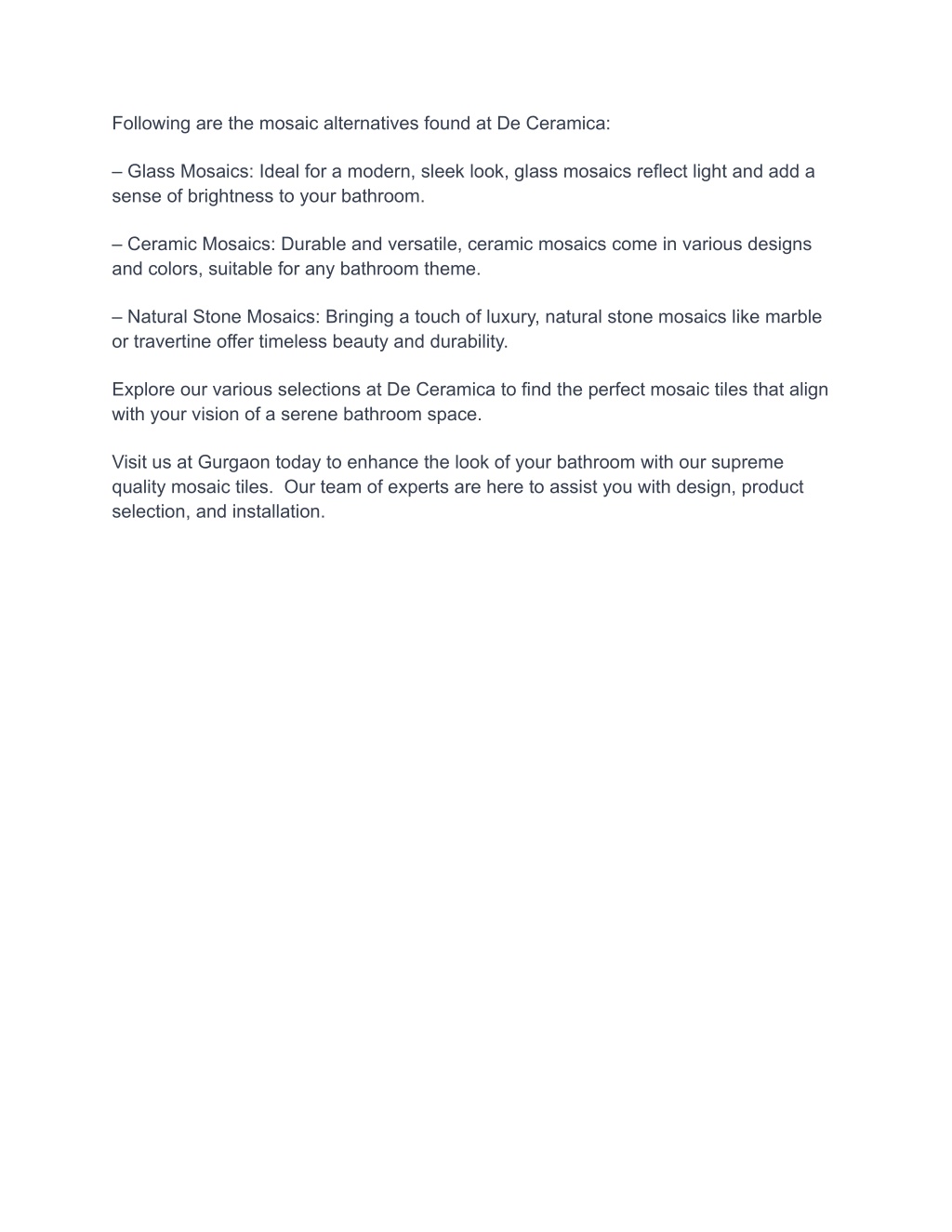 Following are the mosaic alternatives found at De Ceramica:

– Glass Mosaics: Ideal for a modern, sleek look, glass mosaics reflect light and add a sense of brightness to your bathroom.

– Ceramic Mosaics: Durable and versatile, ceramic mosaics come in various designs and colors, suitable for any bathroom theme.

– Natural Stone Mosaics: Bringing a touch of luxury, natural stone mosaics like marble or travertine offer timeless beauty and durability.

Explore our various selections at De Ceramica to find the perfect mosaic tiles that align with your vision of a serene bathroom space.

Visit us at Gurgaon today to enhance the look of your bathroom with our supreme quality mosaic tiles.  Our team of experts are here to assist you with design, product selection, and installation.